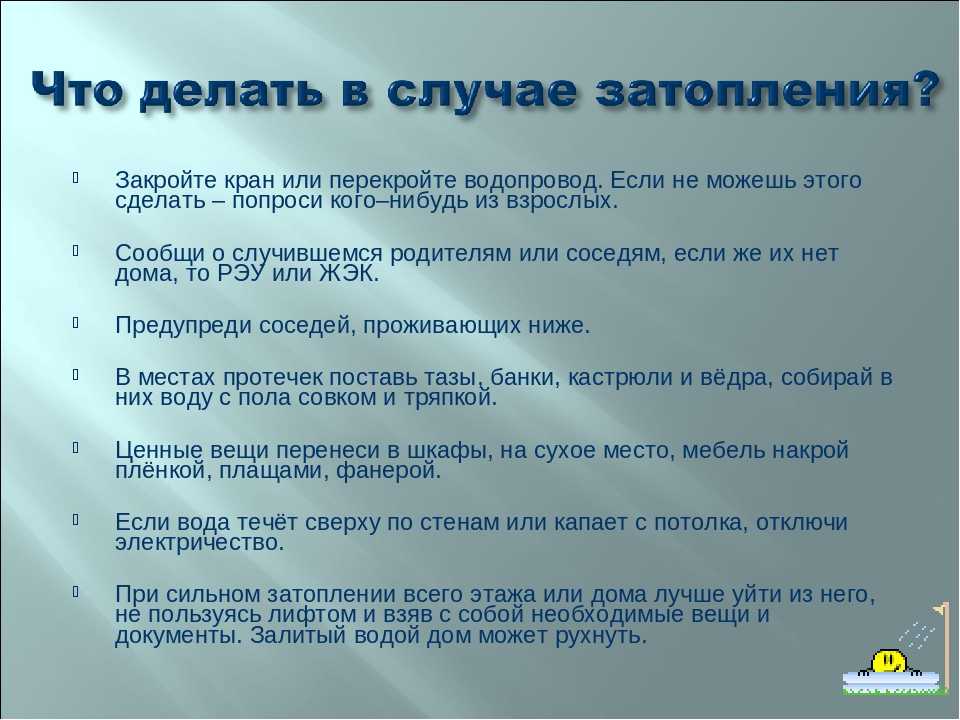 Что делать в случае затопления?

Закройте кран или перекройте водопровод. Если не можешь этого сделать – попроси кого–нибудь из взрослых.

Сообщи о случившемся родителям или соседям, если же их нет дома, то РЭУ или ЖЭК.

Предупреди соседей, проживающих ниже.

В местах протечек поставь тазы, банки, кастрюли и вёдра, собирай в них воду с пола совком и тряпкой.

Ценные вещи перенеси в шкафы, на сухое место, мебель накрой плёнкой, плащами, фанерой.

Если вода течёт сверху по стенам или капает с потолка, отключи электричество.

При сильном затоплении всего этажа или дома лучше уйти из него, не пользуясь лифтом и взяв с собой необходимые вещи и документы. Залитый водой дом может рухнуть.